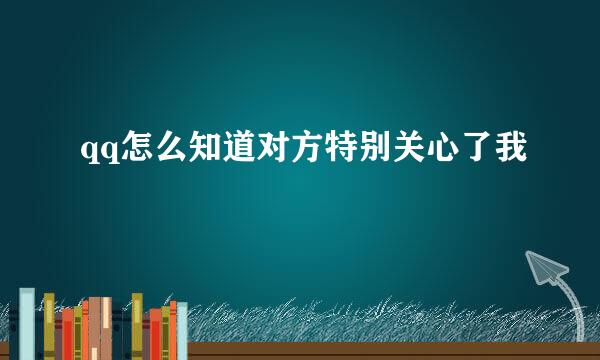 qq怎么知道对方特别关心了我